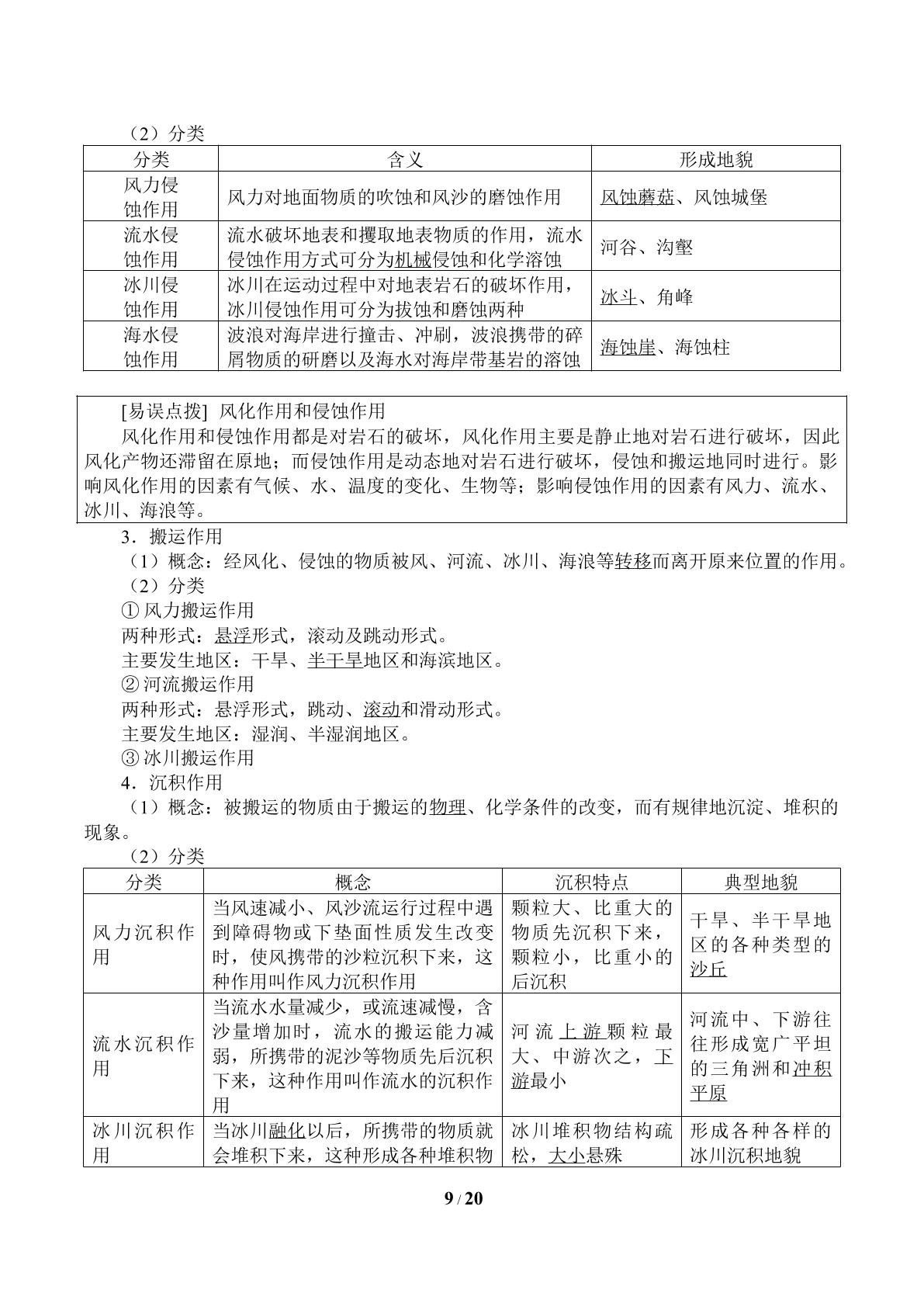 （2）分类

| 分类 | 含义 | 形成地貌 |
|---|---|---|
| 风力侵蚀作用 | 风力对地面物质的吹蚀和风沙的磨蚀作用 | 风蚀蘑菇、风蚀城堡 |
| 流水侵蚀作用 | 流水破坏地表和攫取地表物质的作用，流水侵蚀作用方式可分为机械侵蚀和化学溶蚀 | 河谷、沟壑 |
| 冰川侵蚀作用 | 冰川在运动过程中对地表岩石的破坏作用，冰川侵蚀作用可分为拔蚀和磨蚀两种 | 冰斗、角峰 |
| 海水侵蚀作用 | 波浪对海岸进行撞击、冲刷，波浪携带的碎屑物质的研磨以及海水对海岸带基岩的溶蚀 | 海蚀崖、海蚀柱 |

[易误点拨] 风化作用和侵蚀作用

风化作用和侵蚀作用都是对岩石的破坏，风化作用主要是静止地对岩石进行破坏，因此风化产物还滞留在原地；而侵蚀作用是动态地对岩石进行破坏，侵蚀和搬运地同时进行。影响风化作用的因素有气候、水、温度的变化、生物等；影响侵蚀作用的因素有风力、流水、冰川、海浪等。

3．搬运作用

（1）概念：经风化、侵蚀的物质被风、河流、冰川、海浪等转移而离开原来位置的作用。

（2）分类

①风力搬运作用

两种形式：悬浮形式，滚动及跳动形式。

主要发生地区：干旱、半干旱地区和海滨地区。

②河流搬运作用

两种形式：悬浮形式，跳动、滚动和滑动形式。

主要发生地区：湿润、半湿润地区。

③冰川搬运作用

4．沉积作用

（1）概念：被搬运的物质由于搬运的物理、化学条件的改变，而有规律地沉淀、堆积的现象。

（2）分类

| 分类 | 概念 | 沉积特点 | 典型地貌 |
|---|---|---|---|
| 风力沉积作用 | 当风速减小、风沙流运行过程中遇到障碍物或下垫面性质发生改变时，使风携带的沙粒沉积下来，这种作用叫作风力沉积作用 | 颗粒大、比重大的物质先沉积下来，颗粒小，比重小的后沉积 | 干旱、半干旱地区的各种类型的沙丘 |
| 流水沉积作用 | 当流水水量减少，或流速减慢，含沙量增加时，流水的搬运能力减弱，所携带的泥沙等物质先后沉积下来，这种作用叫作流水的沉积作用 | 河流上游颗粒最大、中游次之，下游最小 | 河流中、下游往往形成宽广平坦的三角洲和冲积平原 |
| 冰川沉积作用 | 当冰川融化以后，所携带的物质就会堆积下来，这种形成各种堆积物 | 冰川堆积物结构疏松，大小悬殊 | 形成各种各样的冰川沉积地貌 |

9 / 20